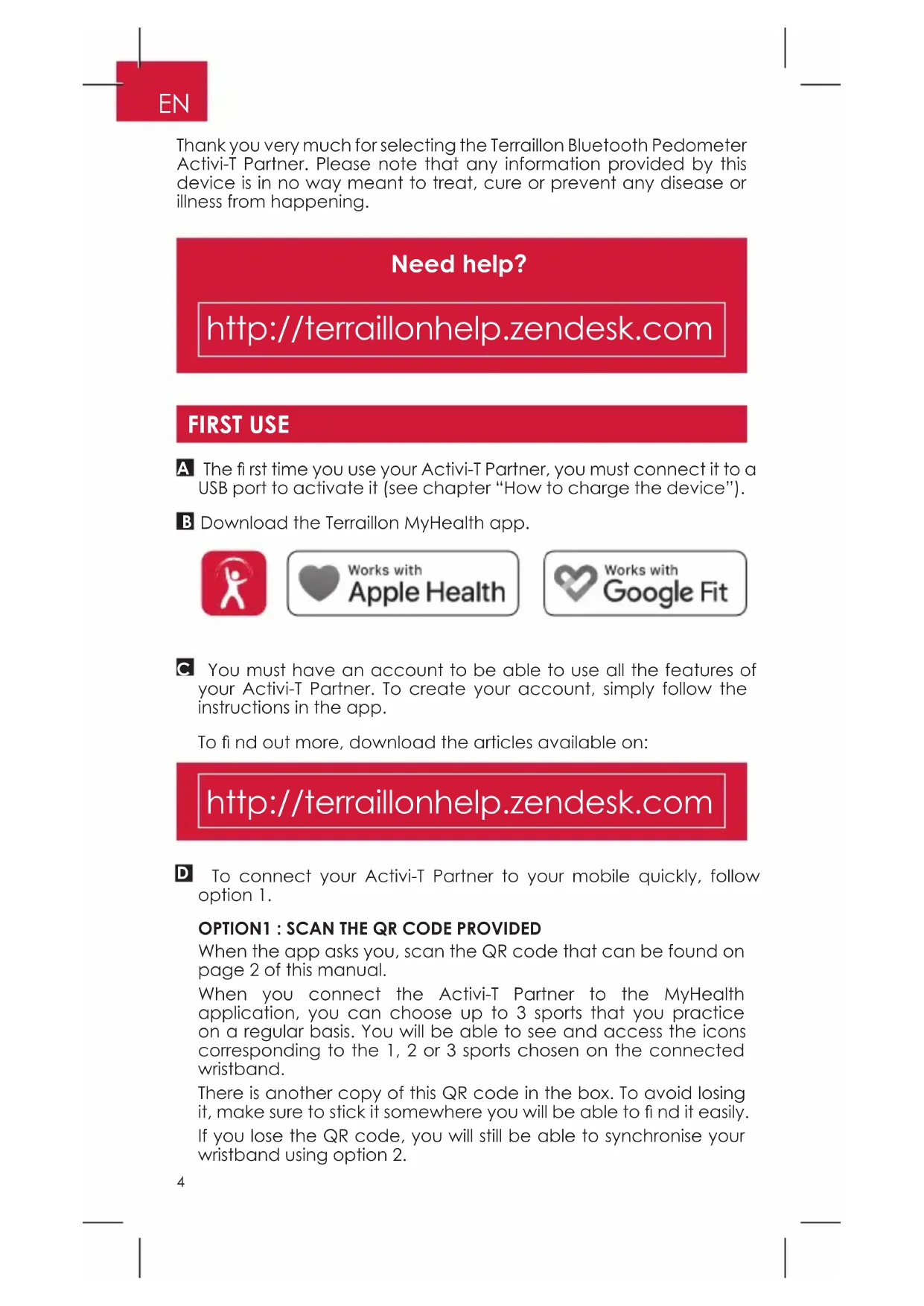 EN

Thank you very much for selecting the Terraillon Bluetooth Pedometer Activi-T Partner. Please note that any information provided by this device is in no way meant to treat, cure or prevent any disease or illness from happening.

Need help?

http://terraillonhelp.zendesk.com

FIRST USE

A The fi rst time you use your Activi-T Partner, you must connect it to a USB port to activate it (see chapter "How to charge the device").

B Download the Terraillon MyHealth app.

Works with Apple Health

Works with Google Fit

C You must have an account to be able to use all the features of your Activi-T Partner. To create your account, simply follow the instructions in the app.

To fi nd out more, download the articles available on:

http://terraillonhelp.zendesk.com

D To connect your Activi-T Partner to your mobile quickly, follow option 1.

OPTION1 : SCAN THE QR CODE PROVIDED
When the app asks you, scan the QR code that can be found on page 2 of this manual.
When you connect the Activi-T Partner to the MyHealth application, you can choose up to 3 sports that you practice on a regular basis. You will be able to see and access the icons corresponding to the 1, 2 or 3 sports chosen on the connected wristband.
There is another copy of this QR code in the box. To avoid losing it, make sure to stick it somewhere you will be able to fi nd it easily.
If you lose the QR code, you will still be able to synchronise your wristband using option 2.

4